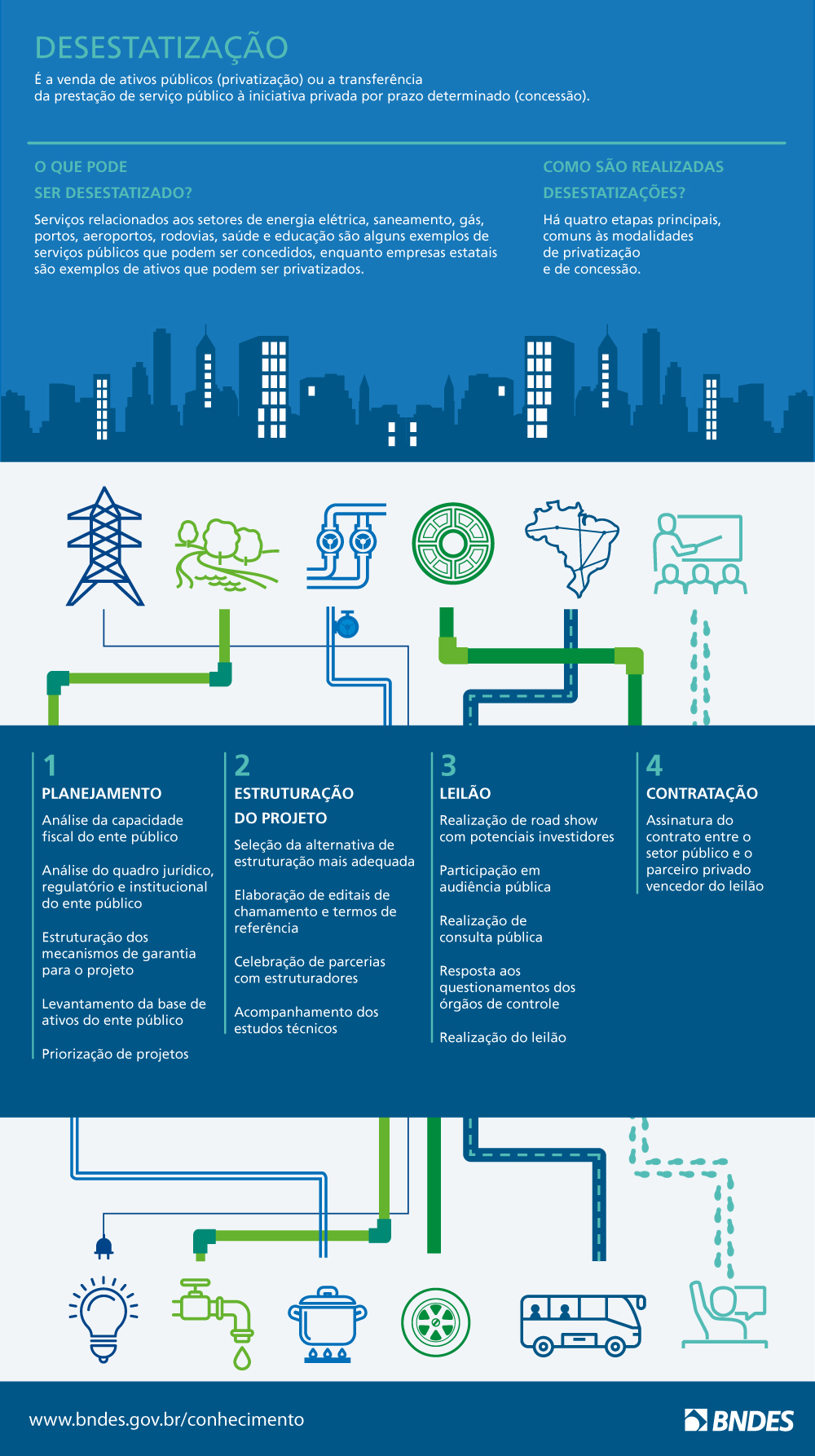 DESESTATIZAÇÃO

É a venda de ativos públicos (privatização) ou a transferência da prestação de serviço público à iniciativa privada por prazo determinado (concessão).

O QUE PODE SER DESESTATIZADO?

Serviços relacionados aos setores de energia elétrica, saneamento, gás, portos, aeroportos, rodovias, saúde e educação são alguns exemplos de serviços públicos que podem ser concedidos, enquanto empresas estatais são exemplos de ativos que podem ser privatizados.

COMO SÃO REALIZADAS DESESTATIZAÇÕES?

Há quatro etapas principais, comuns às modalidades de privatização e de concessão.

1
PLANEJAMENTO

Análise da capacidade fiscal do ente público

Análise do quadro jurídico, regulatório e institucional do ente público

Estruturação dos mecanismos de garantia para o projeto

Levantamento da base de ativos do ente público

Priorização de projetos

2
ESTRUTURAÇÃO DO PROJETO

Seleção da alternativa de estruturação mais adequada

Elaboração de editais de chamamento e termos de referência

Celebração de parcerias com estruturadores

Acompanhamento dos estudos técnicos

3
LEILÃO

Realização de road show com potenciais investidores

Participação em audiência pública

Realização de consulta pública

Resposta aos questionamentos dos órgãos de controle

Realização do leilão

4
CONTRATAÇÃO

Assinatura do contrato entre o setor público e o parceiro privado vencedor do leilão

www.bndes.gov.br/conhecimento

BNDES